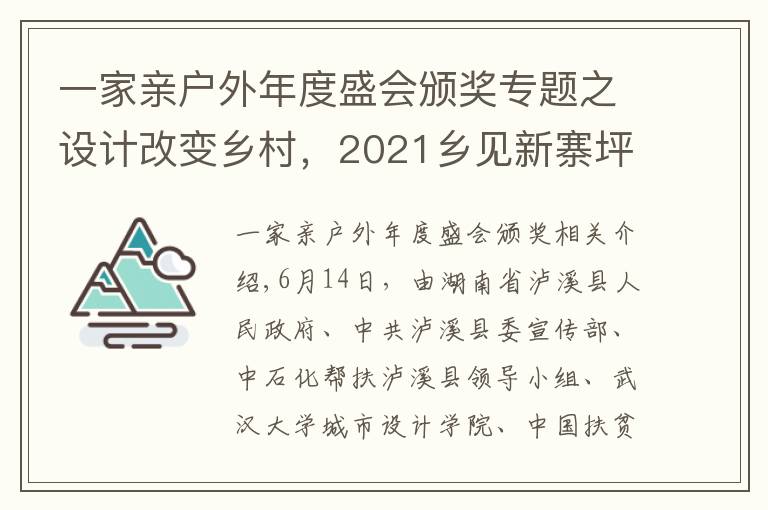 一家亲户外年度盛会颁奖专题之设计改变乡村，2021乡见新寨坪

一家亲户外年度盛会颁奖相关介绍,6月14日，由湖南省泸溪县人民政府、中共泸溪县委宣传部、中石化帮扶泸溪县领导小组、武汉大学城市设计学院、中国扶贫